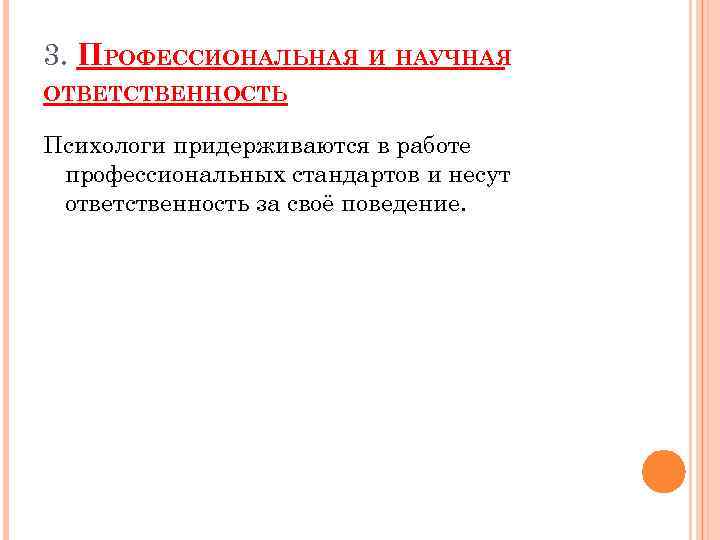 3. Профессиональная и научная ответственность

Психологи придерживаются в работе профессиональных стандартов и несут ответственность за своё поведение.